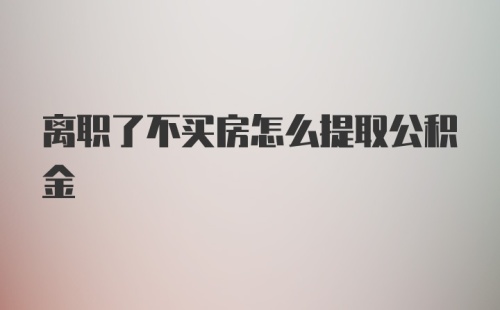 离职了不买房怎么提取公积金